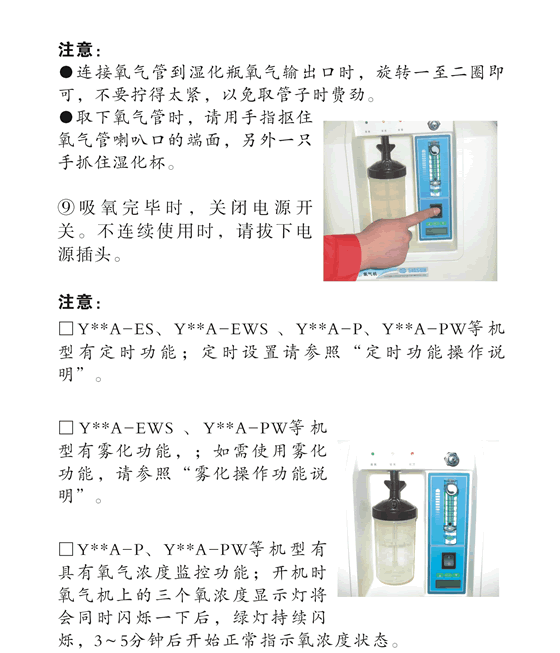 注意：

●连接氧气管到湿化瓶氧气输出口时，旋转一至二圈即可，不要拧得太紧，以免取管子时费劲。

●取下氧气管时，请用手指抠住氧气管喇叭口的端面，另外一只手抓住湿化杯。

⑨吸氧完毕时，关闭电源开关。不连续使用时，请拔下电源插头。

注意：

□Y**A-ES、Y**A-EWS 、Y**A-P、Y**A-PW等机型有定时功能；定时设置请参照“定时功能操作说明”。

□Y**A-EWS 、Y**A-PW等机型有雾化功能，；如需使用雾化功能，请参照“雾化操作功能说明”。

□Y**A-P、Y**A-PW等机型有具有氧气浓度监控功能；开机时氧气机上的三个氧浓度显示灯将会同时闪烁一下后，绿灯持续闪烁，3~5分钟后开始正常指示氧浓度状态。